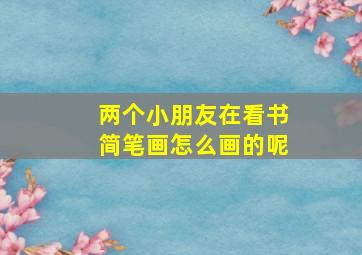 两个小朋友在看书
简笔画怎么画的呢